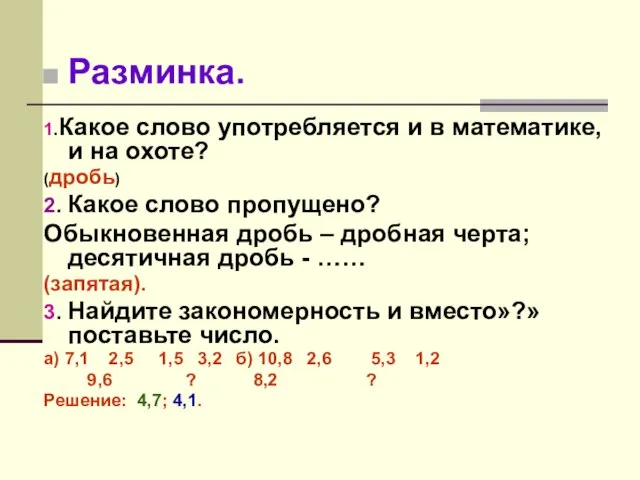 Разминка.

1.Какое слово употребляется и в математике, и на охоте?

(дробь)

2. Какое слово пропущено?

Обыкновенная дробь – дробная черта; десятичная дробь - ……

(запятая).

3. Найдите закономерность и вместо»?» поставьте число.

а) 7,1 2,5 1,5 3,2 б) 10,8 2,6 5,3 1,2
9,6 ? 8,2 ?

Решение: 4,7; 4,1.